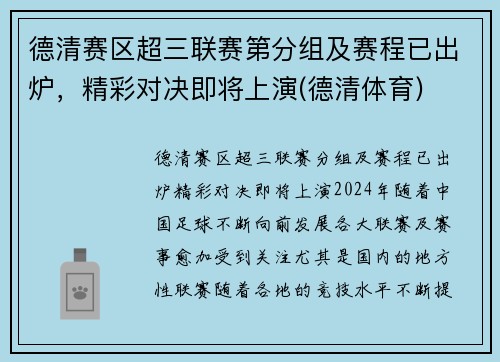 德清赛区超三联赛第分组及赛程已出炉，精彩对决即将上演(德清体育)

德清赛区超三联赛分组及赛程已出炉精彩对决即将上演2024年随着中国足球不断向前发展各大联赛及赛事愈加受到关注尤其是国内的地方性联赛随着各地的竞技水平不断提